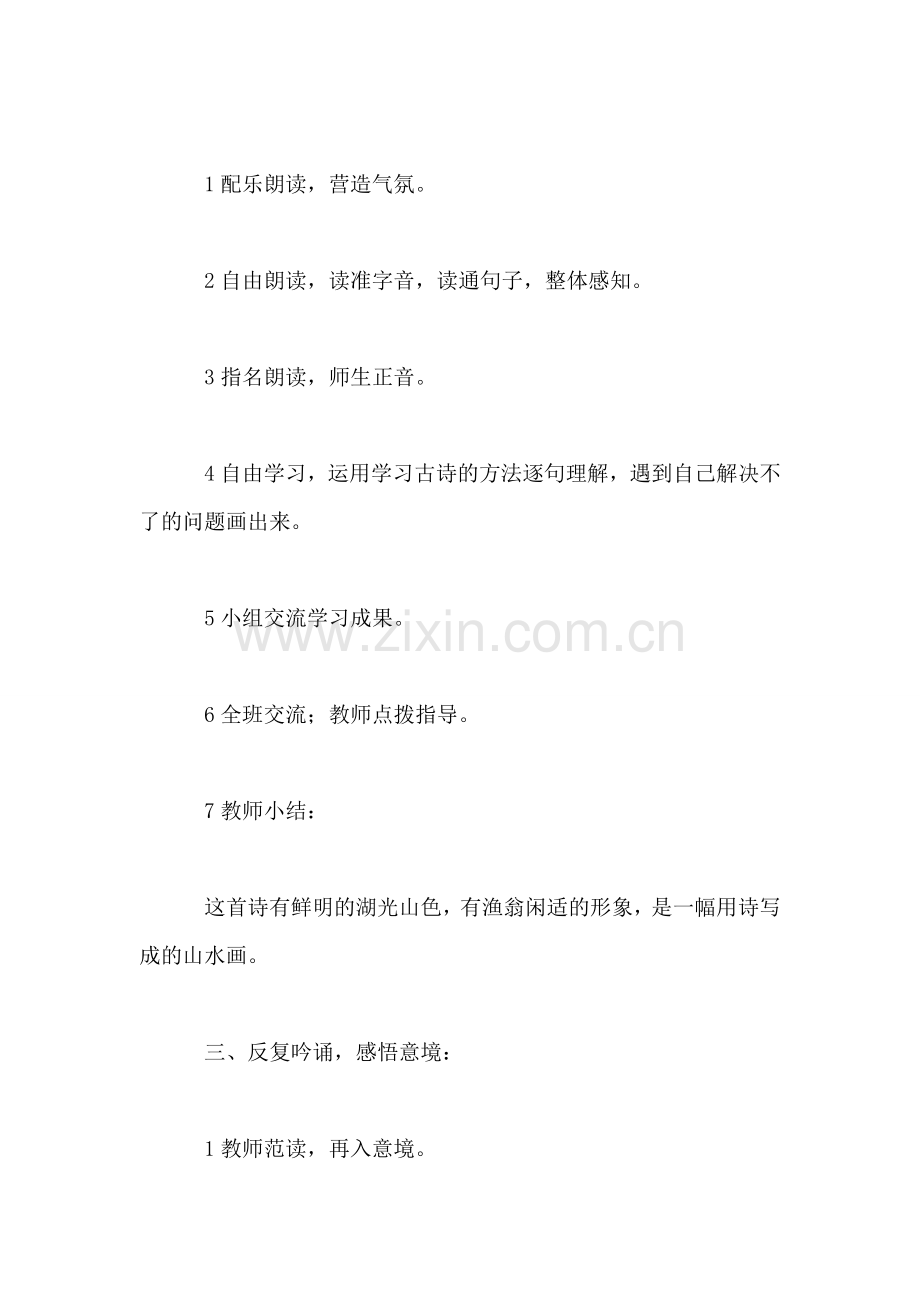 1配乐朗读，营造气氛。

2自由朗读，读准字音，读通句子，整体感知。

3指名朗读，师生正音。

4自由学习，运用学习古诗的方法逐句理解，遇到自己解决不了的问题画出来。

5小组交流学习成果。

6全班交流；教师点拨指导。

7教师小结：

这首诗有鲜明的湖光山色，有渔翁闲适的形象，是一幅用诗写成的山水画。

三、反复吟诵，感悟意境：

1教师范读，再入意境。

www.zixin.com.cn